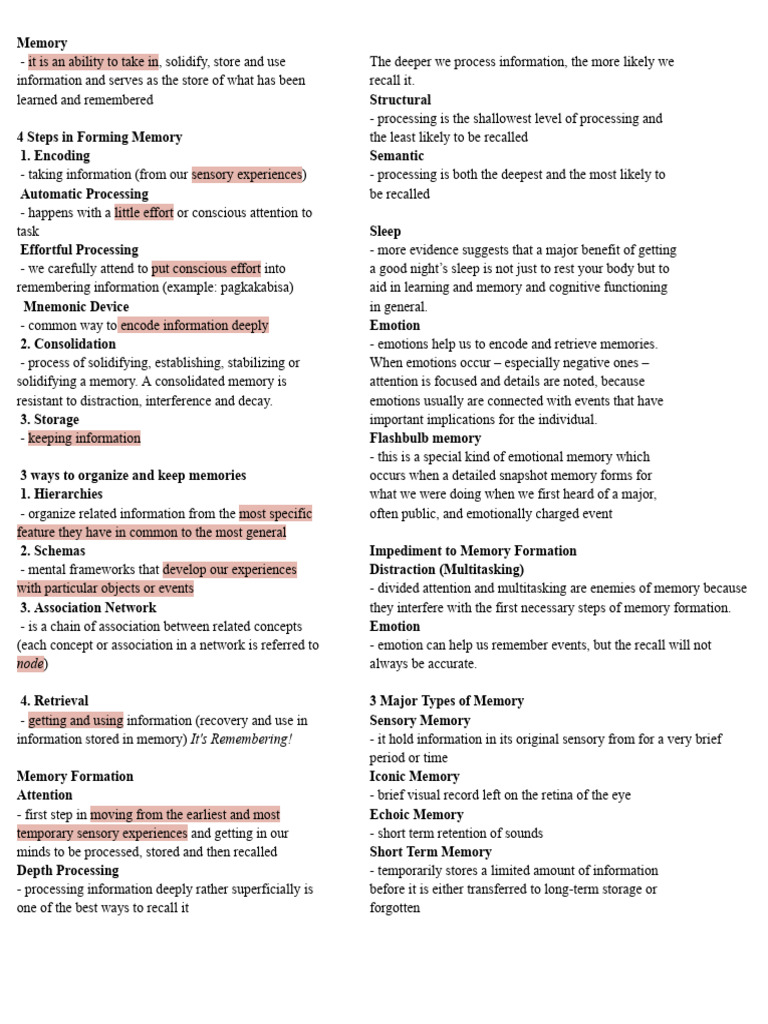 Memory
- it is an ability to take in, solidify, store and use information and serves as the store of what has been learned and remembered

4 Steps in Forming Memory
1. Encoding
- taking information (from our sensory experiences)
Automatic Processing
- happens with a little effort or conscious attention to task
Effortful Processing
- we carefully attend to put conscious effort into remembering information (example: pagkakabisa)
Mnemonic Device
- common way to encode information deeply
2. Consolidation
- process of solidifying, establishing, stabilizing or solidifying a memory. A consolidated memory is resistant to distraction, interference and decay.
3. Storage
- keeping information

3 ways to organize and keep memories
1. Hierarchies
- organize related information from the most specific feature they have in common to the most general
2. Schemas
- mental frameworks that develop our experiences with particular objects or events
3. Association Network
- is a chain of association between related concepts (each concept or association in a network is referred to node)

4. Retrieval
- getting and using information (recovery and use in information stored in memory) It's Remembering!

Memory Formation
Attention
- first step in moving from the earliest and most temporary sensory experiences and getting in our minds to be processed, stored and then recalled
Depth Processing
- processing information deeply rather superficially is one of the best ways to recall it

The deeper we process information, the more likely we recall it.
Structural
- processing is the shallowest level of processing and the least likely to be recalled
Semantic
- processing is both the deepest and the most likely to be recalled

Sleep
- more evidence suggests that a major benefit of getting a good night's sleep is not just to rest your body but to aid in learning and memory and cognitive functioning in general.
Emotion
- emotions help us to encode and retrieve memories. When emotions occur – especially negative ones – attention is focused and details are noted, because emotions usually are connected with events that have important implications for the individual.
Flashbulb memory
- this is a special kind of emotional memory which occurs when a detailed snapshot memory forms for what we were doing when we first heard of a major, often public, and emotionally charged event

Impediment to Memory Formation
Distraction (Multitasking)
- divided attention and multitasking are enemies of memory because they interfere with the first necessary steps of memory formation.
Emotion
- emotion can help us remember events, but the recall will not always be accurate.

3 Major Types of Memory
Sensory Memory
- it hold information in its original sensory from for a very brief period or time
Iconic Memory
- brief visual record left on the retina of the eye
Echoic Memory
- short term retention of sounds
Short Term Memory
- temporarily stores a limited amount of information before it is either transferred to long-term storage or forgotten